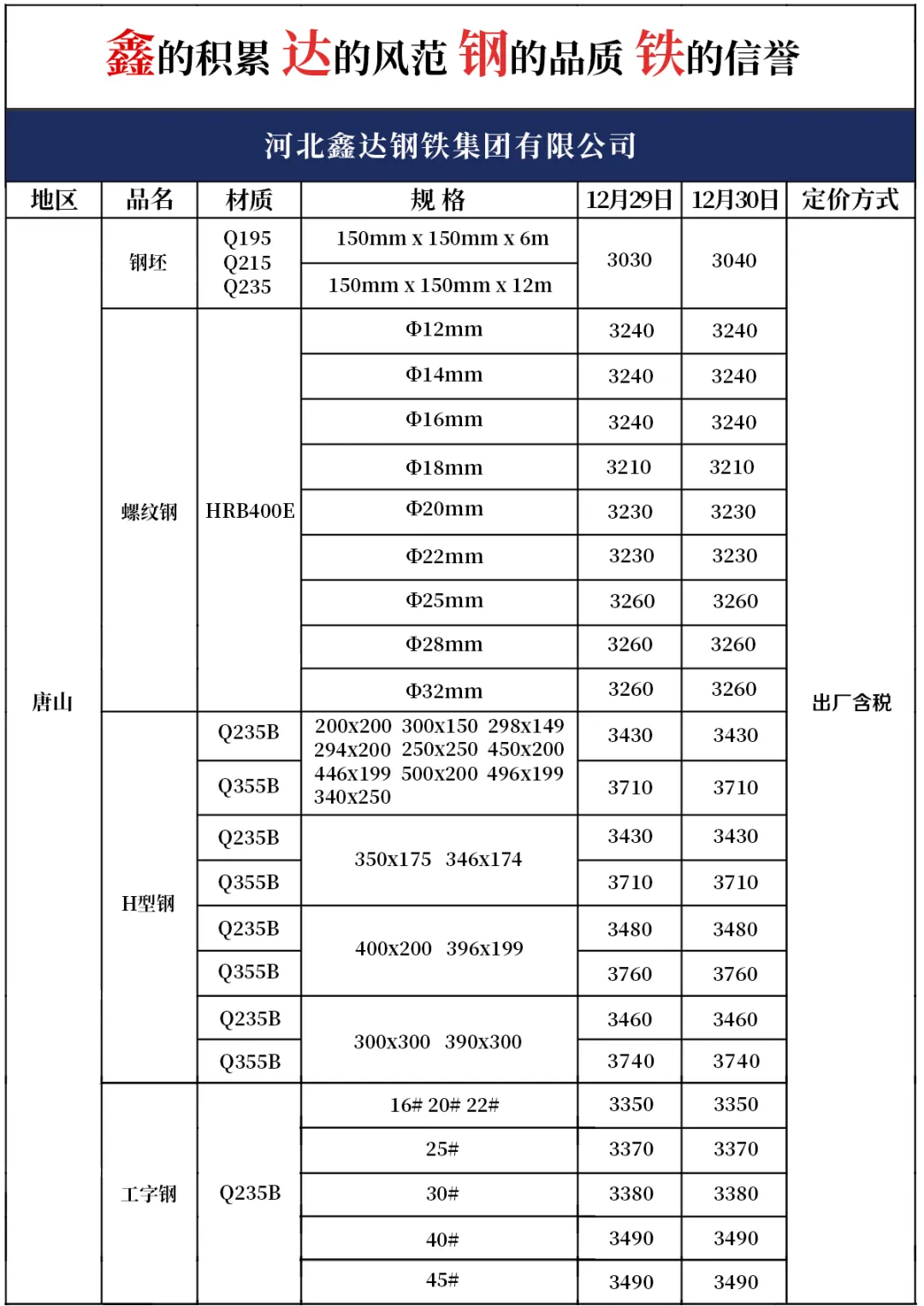 鑫的积累 达的风范 钢的品质 铁的信誉

河北鑫达钢铁集团有限公司

| 地区 | 品名 | 材质 | 规 格 | 12月29日 | 12月30日 | 定价方式 |
|---|---|---|---|---|---|---|
| 唐山 | 钢坯 | Q195 Q215 Q235 | 150mm x 150mm x 6m | 3030 | 3040 | 出厂含税 |
| | | | 150mm x 150mm x 12m | | | |
| | 螺纹钢 | HRB400E | Φ12mm | 3240 | 3240 | |
| | | | Φ14mm | 3240 | 3240 | |
| | | | Φ16mm | 3240 | 3240 | |
| | | | Φ18mm | 3210 | 3210 | |
| | | | Φ20mm | 3230 | 3230 | |
| | | | Φ22mm | 3230 | 3230 | |
| | | | Φ25mm | 3260 | 3260 | |
| | | | Φ28mm | 3260 | 3260 | |
| | | | Φ32mm | 3260 | 3260 | |
| | H型钢 | Q235B | 200x200 300x150 298x149 294x200 250x250 450x200 446x199 500x200 496x199 340x250 | 3430 | 3430 | |
| | | Q355B | | 3710 | 3710 | |
| | | Q235B | 350x175 346x174 | 3430 | 3430 | |
| | | Q355B | | 3710 | 3710 | |
| | | Q235B | 400x200 396x199 | 3480 | 3480 | |
| | | Q355B | | 3760 | 3760 | |
| | | Q235B | 300x300 390x300 | 3460 | 3460 | |
| | | Q355B | | 3740 | 3740 | |
| | 工字钢 | Q235B | 16# 20# 22# | 3350 | 3350 | |
| | | | 25# | 3370 | 3370 | |
| | | | 30# | 3380 | 3380 | |
| | | | 40# | 3490 | 3490 | |
| | | | 45# | 3490 | 3490 | |